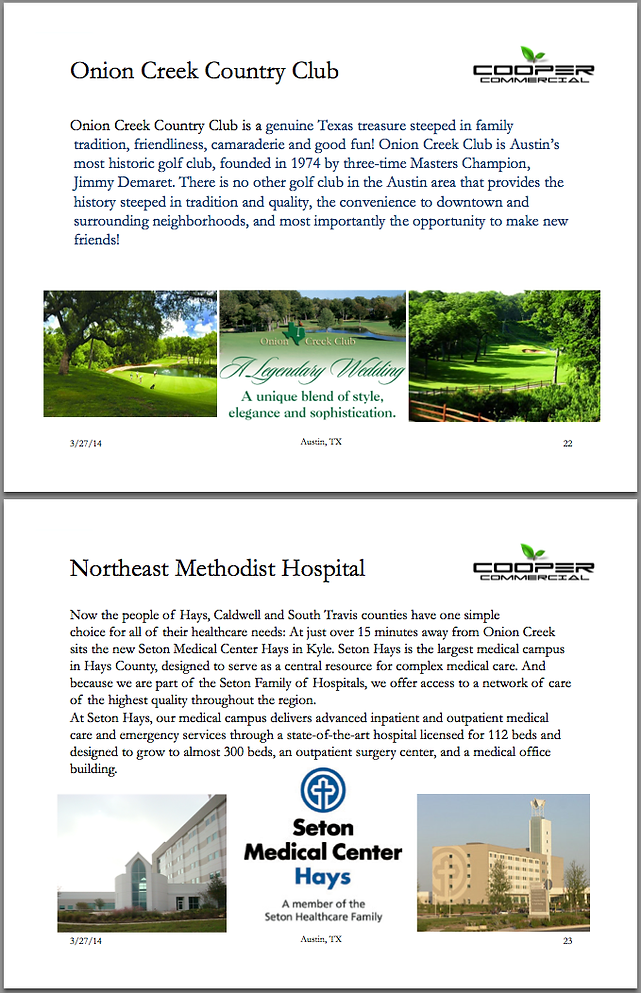 Onion Creek Country Club

COOPER COMMERCIAL

Onion Creek Country Club is a genuine Texas treasure steeped in family tradition, friendliness, camaraderie and good fun! Onion Creek Club is Austin's most historic golf club, founded in 1974 by three-time Masters Champion, Jimmy Demaret. There is no other golf club in the Austin area that provides the history steeped in tradition and quality, the convenience to downtown and surrounding neighborhoods, and most importantly the opportunity to make new friends!

Onion Creek Club

A Legendary Wedding

A unique blend of style, elegance and sophistication.

3/27/14

Austin, TX

22

Northeast Methodist Hospital

COOPER COMMERCIAL

Now the people of Hays, Caldwell and South Travis counties have one simple choice for all of their healthcare needs: At just over 15 minutes away from Onion Creek sits the new Seton Medical Center Hays in Kyle. Seton Hays is the largest medical campus in Hays County, designed to serve as a central resource for complex medical care. And because we are part of the Seton Family of Hospitals, we offer access to a network of care of the highest quality throughout the region.
At Seton Hays, our medical campus delivers advanced inpatient and outpatient medical care and emergency services through a state-of-the-art hospital licensed for 112 beds and designed to grow to almost 300 beds, an outpatient surgery center, and a medical office building.

Seton Medical Center Hays

A member of the Seton Healthcare Family

3/27/14

Austin, TX

23